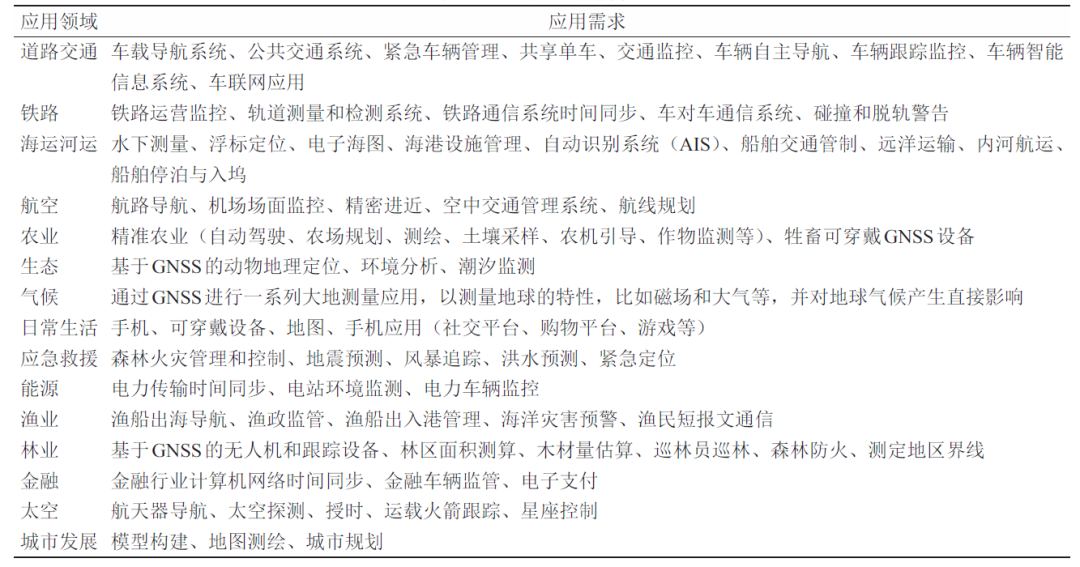 | 应用领域 | 应用需求 |
|---|---|
| 道路交通 | 车载导航系统、公共交通系统、紧急车辆管理、共享单车、交通监控、车辆自主导航、车辆跟踪监控、车辆智能信息系统、车联网应用 |
| 铁路 | 铁路运营监控、轨道测量和检测系统、铁路通信系统时间同步、车对车通信系统、碰撞和脱轨警告 |
| 海运河运 | 水下测量、浮标定位、电子海图、海港设施管理、自动识别系统（AIS）、船舶交通管制、远洋运输、内河航运、船舶停泊与入坞 |
| 航空 | 航路导航、机场场面监控、精密进近、空中交通管理系统、航线规划 |
| 农业 | 精准农业（自动驾驶、农场规划、测绘、土壤采样、农机引导、作物监测等）、牲畜可穿戴GNSS设备 |
| 生态 | 基于GNSS的动物地理定位、环境分析、潮汐监测 |
| 气候 | 通过GNSS进行一系列大地测量应用，以测量地球的特性，比如磁场和大气等，并对地球气候产生直接影响 |
| 日常生活 | 手机、可穿戴设备、地图、手机应用（社交平台、购物平台、游戏等） |
| 应急救援 | 森林火灾管理和控制、地震预测、风暴追踪、洪水预测、紧急定位 |
| 能源 | 电力传输时间同步、电站环境监测、电力车辆监控 |
| 渔业 | 渔船出海导航、渔政监管、渔船出入港管理、海洋灾害预警、渔民短报文通信 |
| 林业 | 基于GNSS的无人机和跟踪设备、林区面积测算、木材量估算、巡林员巡林、森林防火、测定地区界线 |
| 金融 | 金融行业计算机网络时间同步、金融车辆监管、电子支付 |
| 太空 | 航天器导航、太空探测、授时、运载火箭跟踪、星座控制 |
| 城市发展 | 模型构建、地图测绘、城市规划 |